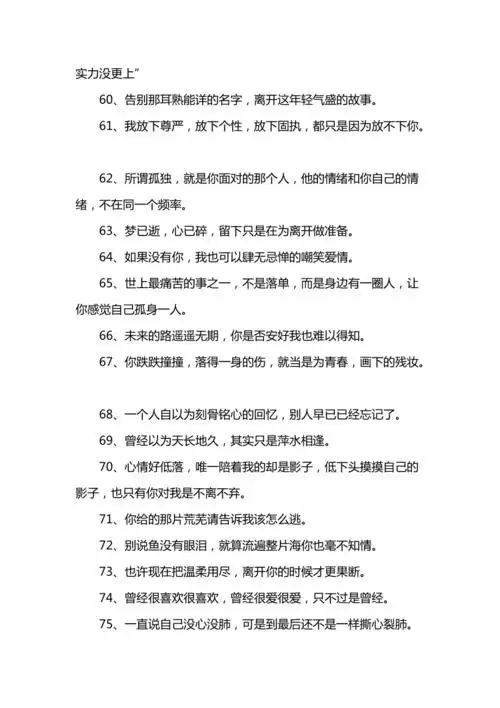 实力没更上”

60、告别那耳熟能详的名字，离开这年轻气盛的故事。

61、我放下尊严，放下个性，放下固执，都只是因为放不下你。

62、所谓孤独，就是你面对的那个人，他的情绪和你自己的情绪，不在同一个频率。

63、梦已逝，心已碎，留下只是在为离开做准备。

64、如果没有你，我也可以肆无忌惮的嘲笑爱情。

65、世上最痛苦的事之一，不是落单，而是身边有一圈人，让你感觉自己孤身一人。

66、未来的路遥遥无期，你是否安好我也难以得知。

67、你跌跌撞撞，落得一身的伤，就当是为青春，画下的残妆。

68、一个人自以为刻骨铭心的回忆，别人早已已经忘记了。

69、曾经以为天长地久，其实只是萍水相逢。

70、心情好低落，唯一陪着我的却是影子，低下头摸摸自己的影子，也只有你对我是不离不弃。

71、你给的那片荒芜请告诉我该怎么逃。

72、别说鱼没有眼泪，就算流遍整片海你也毫不知情。

73、也许现在把温柔用尽，离开你的时候才更果断。

74、曾经很喜欢很喜欢，曾经很爱很爱，只不过是曾经。

75、一直说自己没心没肺，可是到最后还不是一样撕心裂肺。